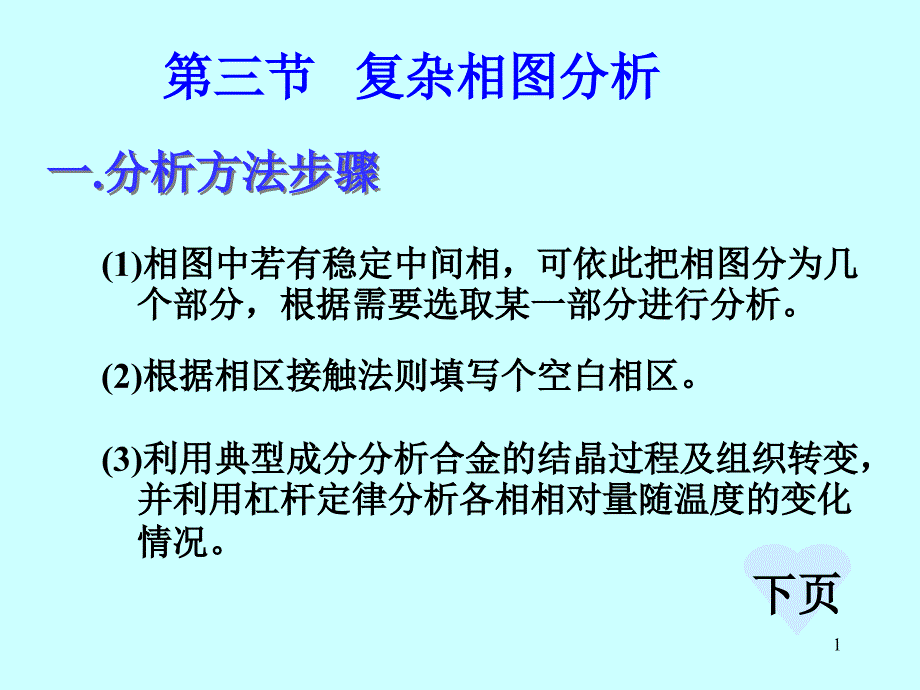 第三节　复杂相图分析

一.分析方法步骤

(1)相图中若有稳定中间相，可依此把相图分为几个部分，根据需要选取某一部分进行分析。

(2)根据相区接触法则填写个空白相区。

(3)利用典型成分分析合金的结晶过程及组织转变，并利用杠杆定律分析各相相对量随温度的变化情况。

下页

1